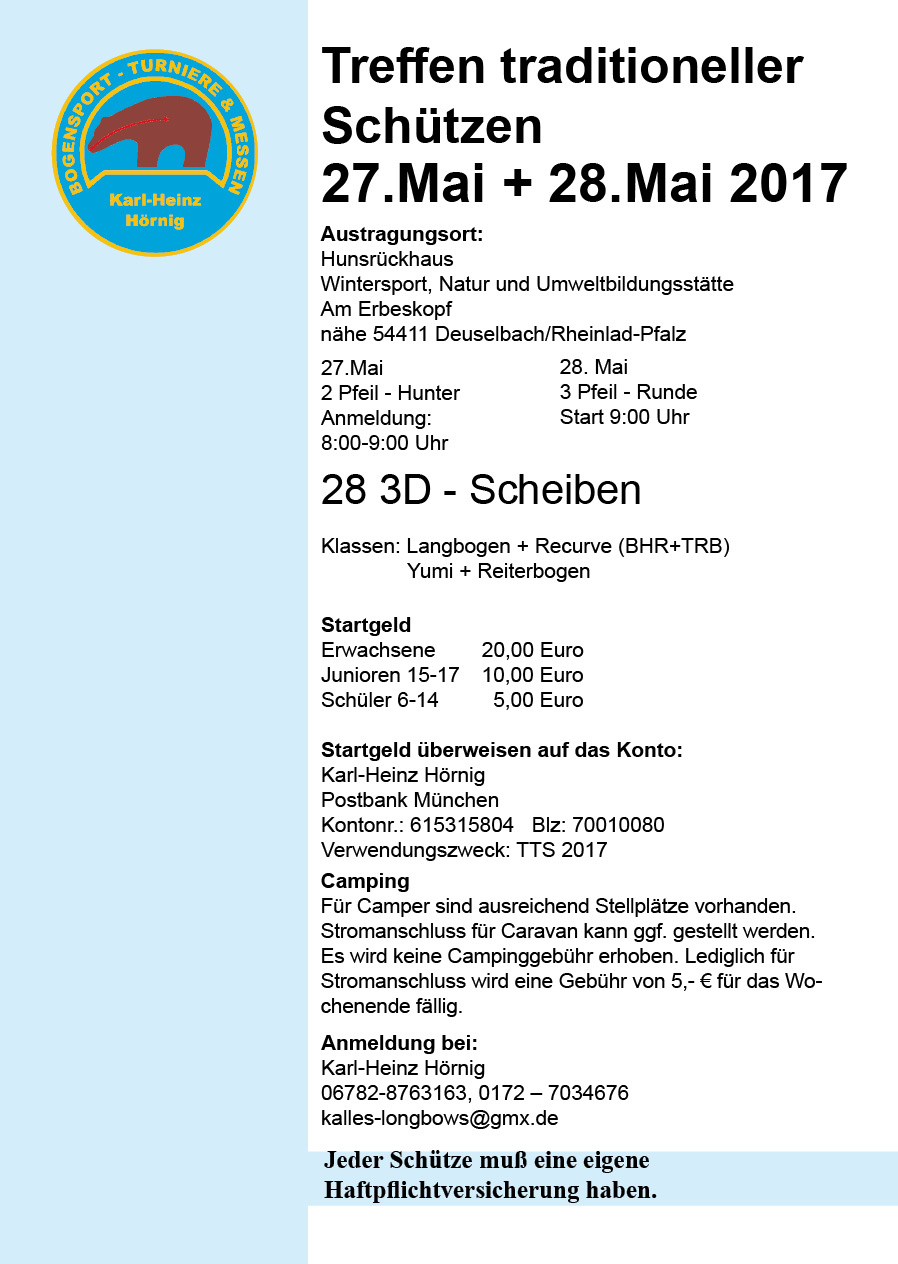 BOGENSPORT - TURNIERE & MESSEN
Karl-Heinz Hörnig

Treffen traditioneller Schützen
27.Mai + 28.Mai 2017

Austragungsort:
Hunsrückhaus
Wintersport, Natur und Umweltbildungsstätte
Am Erbeskopf
nähe 54411 Deuselbach/Rheinlad-Pfalz

27.Mai
2 Pfeil - Hunter
Anmeldung:
8:00-9:00 Uhr

28. Mai
3 Pfeil - Runde
Start 9:00 Uhr

28 3D - Scheiben

Klassen: Langbogen + Recurve (BHR+TRB)
Yumi + Reiterbogen

Startgeld
| Erwachsene | 20,00 Euro |
|---|---|
| Junioren 15-17 | 10,00 Euro |
| Schüler 6-14 | 5,00 Euro |

Startgeld überweisen auf das Konto:
Karl-Heinz Hörnig
Postbank München
Kontonr.: 615315804 Blz: 70010080
Verwendungszweck: TTS 2017

Camping
Für Camper sind ausreichend Stellplätze vorhanden. Stromanschluss für Caravan kann ggf. gestellt werden. Es wird keine Campinggebühr erhoben. Lediglich für Stromanschluss wird eine Gebühr von 5,- € für das Wochenende fällig.

Anmeldung bei:
Karl-Heinz Hörnig
06782-8763163, 0172 – 7034676
kalles-longbows@gmx.de

Jeder Schütze muß eine eigene Haftpflichtversicherung haben.